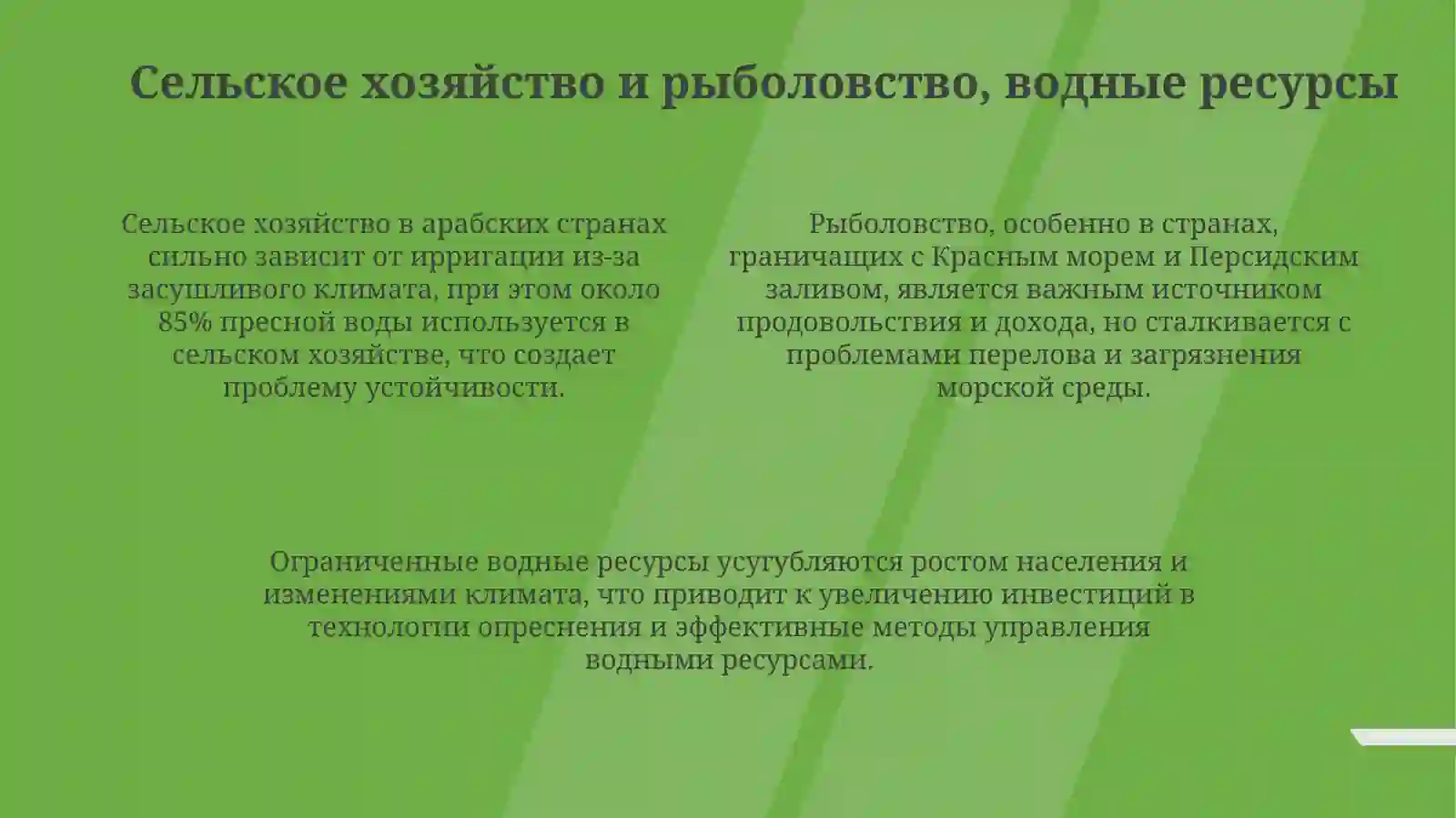 Сельское хозяйство и рыболовство, водные ресурсы

Сельское хозяйство в арабских странах сильно зависит от ирригации из-за засушливого климата, при этом около 85% пресной воды используется в сельском хозяйстве, что создает проблему устойчивости.

Рыболовство, особенно в странах, граничащих с Красным морем и Персидским заливом, является важным источником продовольствия и дохода, но сталкивается с проблемами перелова и загрязнения морской среды.

Ограниченные водные ресурсы усугубляются ростом населения и изменениями климата, что приводит к увеличению инвестиций в технологии опреснения и эффективные методы управления водными ресурсами.